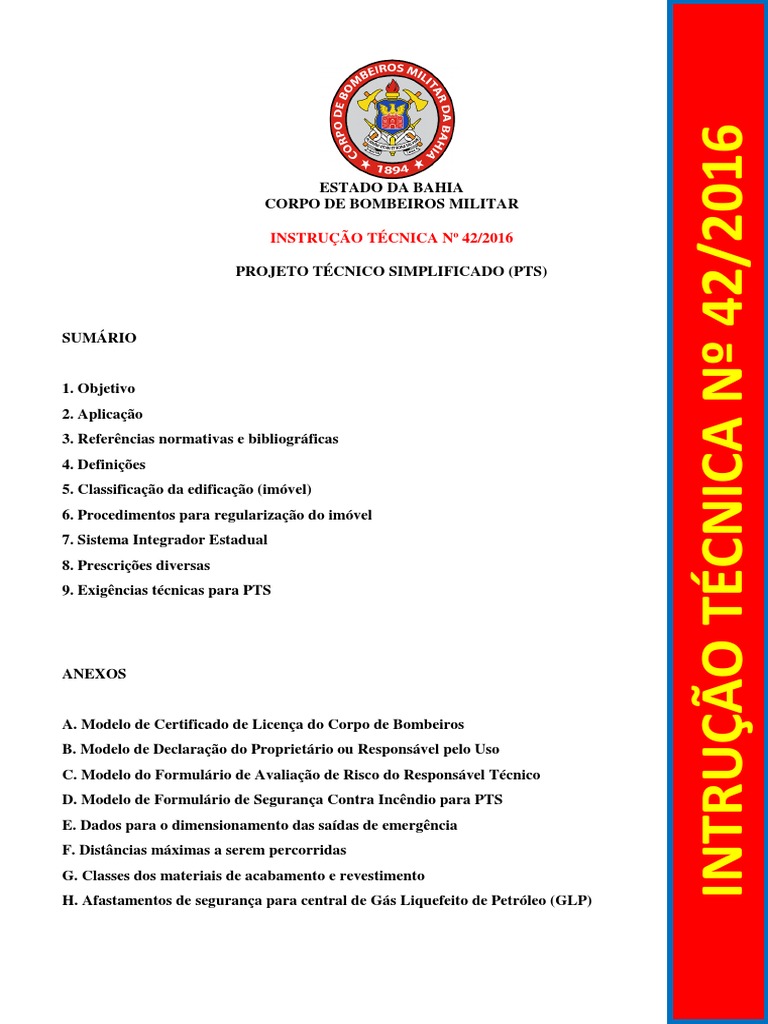 CORPO DE BOMBEIROS MILITAR DA BAHIA
1894

ESTADO DA BAHIA
CORPO DE BOMBEIROS MILITAR

INSTRUÇÃO TÉCNICA Nº 42/2016

PROJETO TÉCNICO SIMPLIFICADO (PTS)

SUMÁRIO

1. Objetivo
2. Aplicação
3. Referências normativas e bibliográficas
4. Definições
5. Classificação da edificação (imóvel)
6. Procedimentos para regularização do imóvel
7. Sistema Integrador Estadual
8. Prescrições diversas
9. Exigências técnicas para PTS

ANEXOS

A. Modelo de Certificado de Licença do Corpo de Bombeiros
B. Modelo de Declaração do Proprietário ou Responsável pelo Uso
C. Modelo do Formulário de Avaliação de Risco do Responsável Técnico
D. Modelo de Formulário de Segurança Contra Incêndio para PTS
E. Dados para o dimensionamento das saídas de emergência
F. Distâncias máximas a serem percorridas
G. Classes dos materiais de acabamento e revestimento
H. Afastamentos de segurança para central de Gás Liquefeito de Petróleo (GLP)

INTRUÇÃO TÉCNICA Nº 42/2016